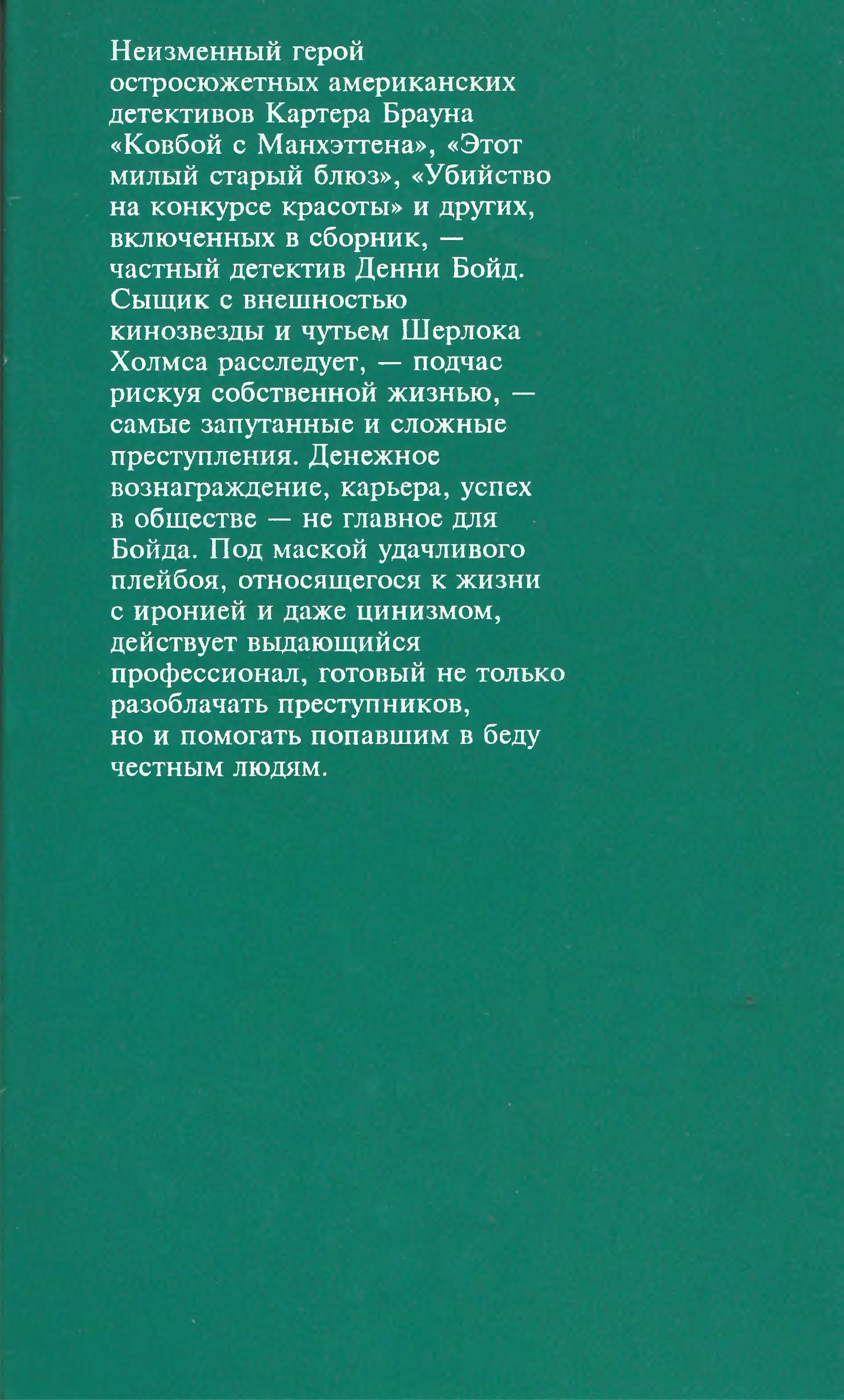 Неизменный герой остросюжетных американских детективов Картера Брауна «Ковбой с Манхэттена», «Этот милый старый блюз», «Убийство на конкурсе красоты» и других, включенных в сборник, — частный детектив Денни Бойд. Сыщик с внешностью кинозвезды и чутьем Шерлока Холмса расследует, — подчас рискуя собственной жизнью, — самые запутанные и сложные преступления. Денежное вознаграждение, карьера, успех в обществе — не главное для Бойда. Под маской удачливого плейбоя, относящегося к жизни с иронией и даже цинизмом, действует выдающийся профессионал, готовый не только разоблачать преступников, но и помогать попавшим в беду честным людям.